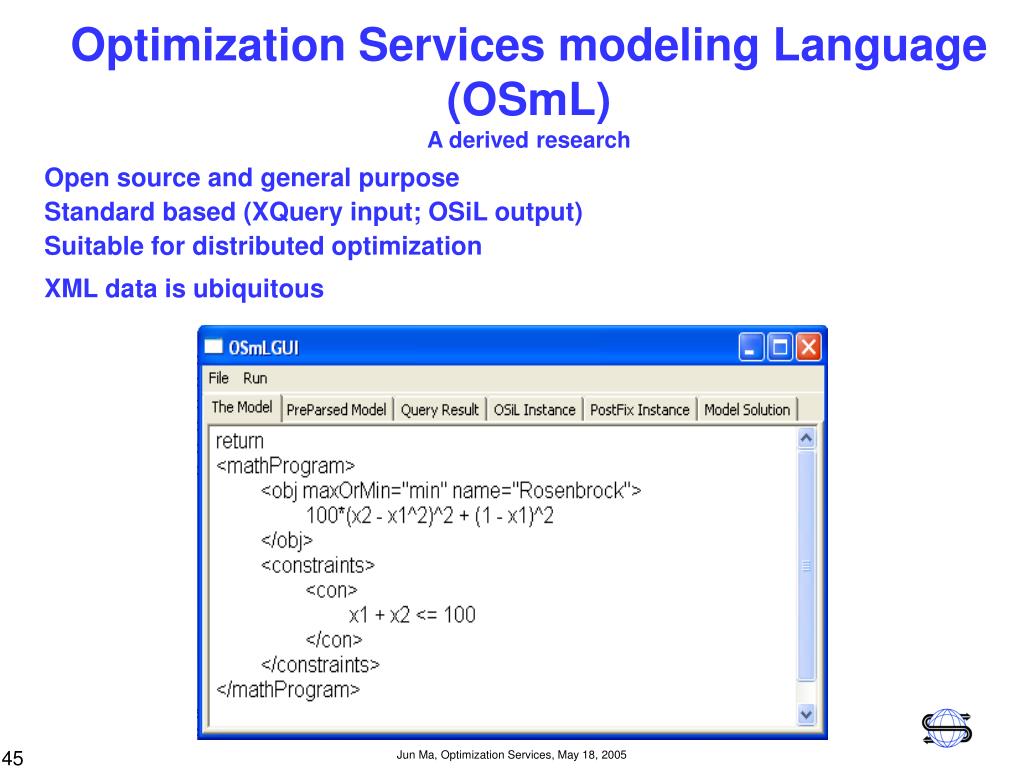 Optimization Services modeling Language (OSmL)
A derived research

Open source and general purpose
Standard based (XQuery input; OSiL output)
Suitable for distributed optimization
XML data is ubiquitous

OSmLGUI

File Run

The Model PreParsed Model Query Result OSiL Instance PostFix Instance Model Solution

return
<mathProgram>
<obj maxOrMin="min" name="Rosenbrock">
100*(x2 - x1^2)^2 + (1 - x1)^2
</obj>
<constraints>
<con>
x1 + x2 <= 100
</con>
</constraints>
</mathProgram>

45

Jun Ma, Optimization Services, May 18, 2005